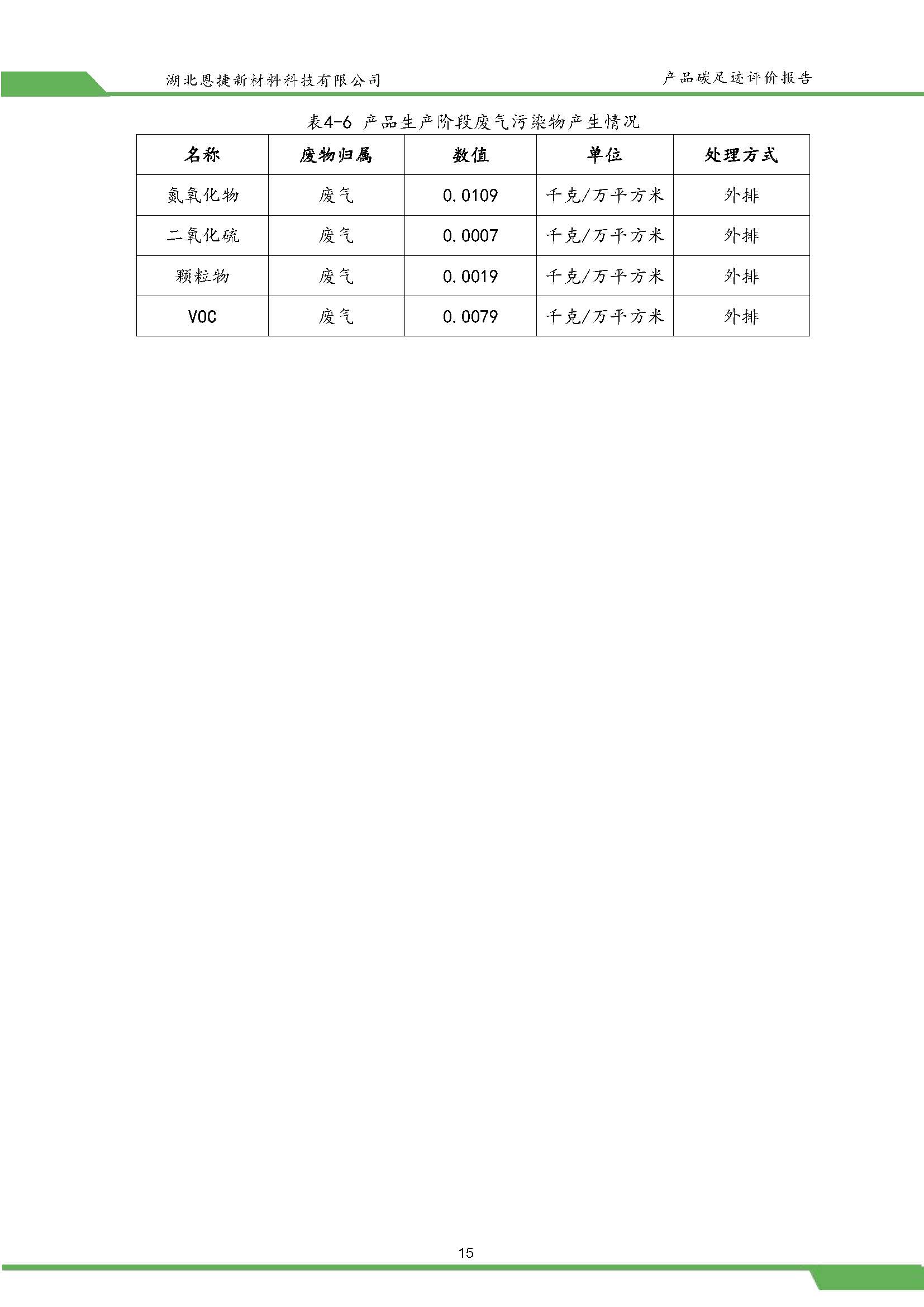 湖北恩捷新材料科技有限公司

产品碳足迹评价报告

表4-6 产品生产阶段废气污染物产生情况

| 名称 | 废物归属 | 数值 | 单位 | 处理方式 |
|---|---|---|---|---|
| 氮氧化物 | 废气 | 0.0109 | 千克/万平方米 | 外排 |
| 二氧化硫 | 废气 | 0.0007 | 千克/万平方米 | 外排 |
| 颗粒物 | 废气 | 0.0019 | 千克/万平方米 | 外排 |
| VOC | 废气 | 0.0079 | 千克/万平方米 | 外排 |

15